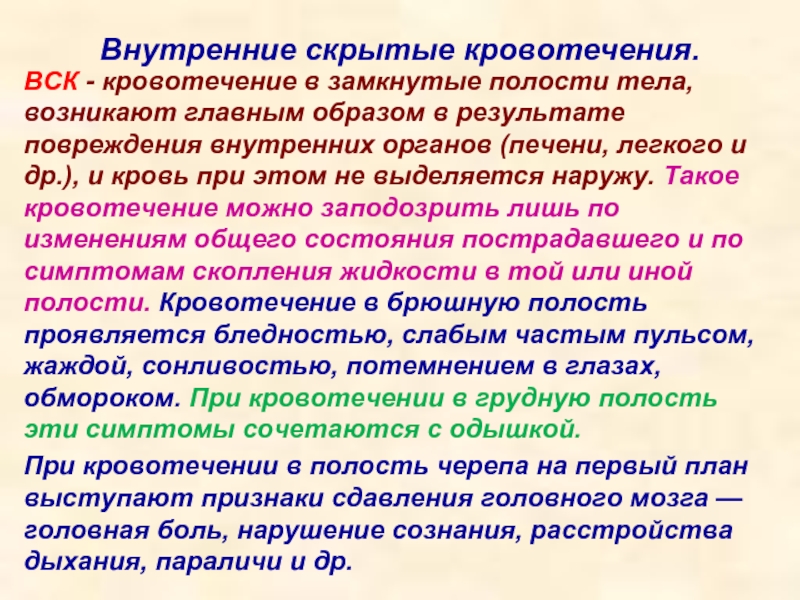 Внутренние скрытые кровотечения.

ВСК - кровотечение в замкнутые полости тела, возникают главным образом в результате повреждения внутренних органов (печени, легкого и др.), и кровь при этом не выделяется наружу. Такое кровотечение можно заподозрить лишь по изменениям общего состояния пострадавшего и по симптомам скопления жидкости в той или иной полости. Кровотечение в брюшную полость проявляется бледностью, слабым частым пульсом, жаждой, сонливостью, потемнением в глазах, обмороком. При кровотечении в грудную полость эти симптомы сочетаются с одышкой.

При кровотечении в полость черепа на первый план выступают признаки сдавления головного мозга — головная боль, нарушение сознания, расстройства дыхания, параличи и др.